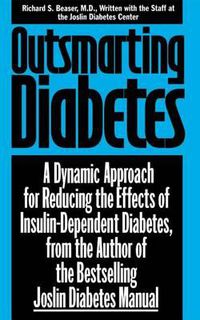 Richard S. Beaser, M.D., Written with the Staff at the Joslin Diabetes Center

Outsmarting Diabetes

A Dynamic Approach for Reducing the Effects of Insulin-Dependent Diabetes, from the Author of the Bestselling Joslin Diabetes Manual